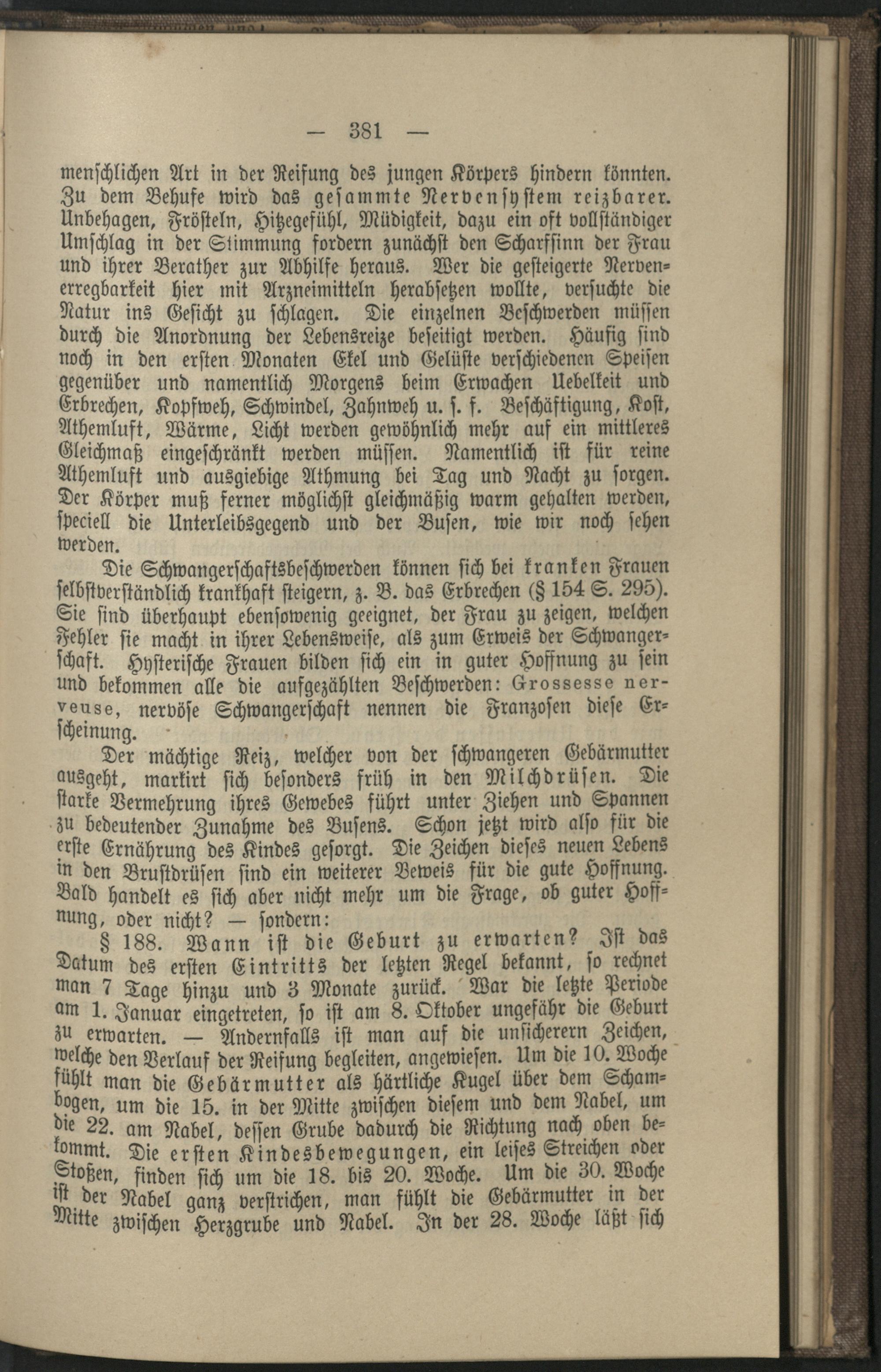 — 381 —

menschlichen Art in der Reifung des jungen Körpers hindern könnten. Zu dem Behufe wird das gesammte Nervensystem reizbarer. Unbehagen, Frösteln, Hitzegefühl, Müdigkeit, dazu ein oft vollständiger Umschlag in der Stimmung fordern zunächst den Scharfsinn der Frau und ihrer Berather zur Abhilfe heraus. Wer die gesteigerte Nervenerregbarkeit hier mit Arzneimitteln herabsetzen wollte, versuchte die Natur ins Gesicht zu schlagen. Die einzelnen Beschwerden müssen durch die Anordnung der Lebensreize beseitigt werden. Häufig sind noch in den ersten Monaten Ekel und Gelüste verschiedenen Speisen gegenüber und namentlich Morgens beim Erwachen Uebelkeit und Erbrechen, Kopfweh, Schwindel, Zahnweh u. s. f. Beschäftigung, Kost, Athemluft, Wärme, Licht werden gewöhnlich mehr auf ein mittleres Gleichmaß eingeschränkt werden müssen. Namentlich ist für reine Athemluft und ausgiebige Athmung bei Tag und Nacht zu sorgen. Der Körper muß ferner möglichst gleichmäßig warm gehalten werden, speciell die Unterleibsgegend und der Busen, wie wir noch sehen werden.

Die Schwangerschaftsbeschwerden können sich bei kranken Frauen selbstverständlich krankhaft steigern, z. B. das Erbrechen (§ 154 S. 295). Sie sind überhaupt ebensowenig geeignet, der Frau zu zeigen, welchen Fehler sie macht in ihrer Lebensweise, als zum Erweis der Schwangerschaft. Hysterische Frauen bilden sich ein in guter Hoffnung zu sein und bekommen alle die aufgezählten Beschwerden: Grossesse nerveuse, nervöse Schwangerschaft nennen die Franzosen diese Erscheinung.

Der mächtige Reiz, welcher von der schwangeren Gebärmutter ausgeht, markirt sich besonders früh in den Milchdrüsen. Die starke Vermehrung ihres Gewebes führt unter Ziehen und Spannen zu bedeutender Zunahme des Busens. Schon jetzt wird also für die erste Ernährung des Kindes gesorgt. Die Zeichen dieses neuen Lebens in den Brustdrüsen sind ein weiterer Beweis für die gute Hoffnung. Bald handelt es sich aber nicht mehr um die Frage, ob guter Hoffnung, oder nicht? — sondern:

§ 188. Wann ist die Geburt zu erwarten? Ist das Datum des ersten Eintritts der letzten Regel bekannt, so rechnet man 7 Tage hinzu und 3 Monate zurück. War die letzte Periode am 1. Januar eingetreten, so ist am 8. Oktober ungefähr die Geburt zu erwarten. — Andernfalls ist man auf die unsicherern Zeichen, welche den Verlauf der Reifung begleiten, angewiesen. Um die 10. Woche fühlt man die Gebärmutter als härtliche Kugel über dem Schambogen, um die 15. in der Mitte zwischen diesem und dem Nabel, um die 22. am Nabel, dessen Grube dadurch die Richtung nach oben bekommt. Die ersten Kindesbewegungen, ein leises Streichen oder Stoßen, finden sich um die 18. bis 20. Woche. Um die 30. Woche ist der Nabel ganz verstrichen, man fühlt die Gebärmutter in der Mitte zwischen Herzgrube und Nabel. In der 28. Woche läßt sich